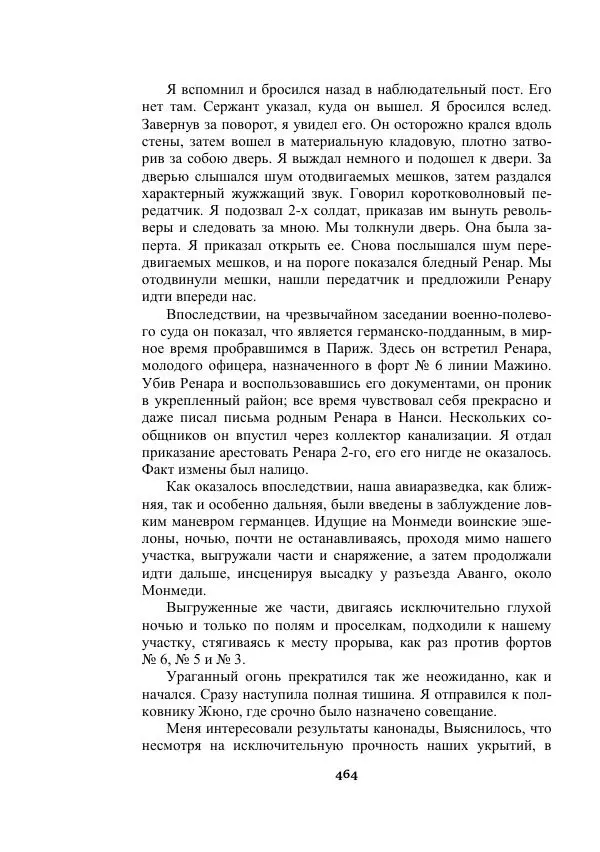 Я вспомнил и бросился назад в наблюдательный пост. Его нет там. Сержант указал, куда он вышел. Я бросился вслед. Завернув за поворот, я увидел его. Он осторожно крался вдоль стены, затем вошел в материальную кладовую, плотно затворив за собою дверь. Я выждал немного и подошел к двери. За дверью слышался шум отодвигаемых мешков, затем раздался характерный жужжащий звук. Говорил коротковолновый передатчик. Я подозвал 2-х солдат, приказав им вынуть револьверы и следовать за мною. Мы толкнули дверь. Она была заперта. Я приказал открыть ее. Снова послышался шум передвигаемых мешков, и на пороге показался бледный Ренар. Мы отодвинули мешки, нашли передатчик и предложили Ренару идти впереди нас.

Впоследствии, на чрезвычайном заседании военно-полевого суда он показал, что является германско-подданным, в мирное время пробравшимся в Париж. Здесь он встретил Ренара, молодого офицера, назначенного в форт № 6 линии Мажино. Убив Ренара и воспользовавшись его документами, он проник в укрепленный район; все время чувствовал себя прекрасно и даже писал письма родным Ренара в Нанси. Нескольких сообщников он впустил через коллектор канализации. Я отдал приказание арестовать Ренара 2-го, его его нигде не оказалось. Факт измены был налицо.

Как оказалось впоследствии, наша авиаразведка, как ближняя, так и особенно дальняя, были введены в заблуждение ловким маневром германцев. Идущие на Монмеди воинские эшелоны, ночью, почти не останавливаясь, проходя мимо нашего участка, выгружали части и снаряжение, а затем продолжали идти дальше, инсценируя высадку у разъезда Аванго, около Монмеди.

Выгруженные же части, двигаясь исключительно глухой ночью и только по полям и проселкам, подходили к нашему участку, стягиваясь к месту прорыва, как раз против фортов № 6, № 5 и № 3.

Ураганный огонь прекратился так же неожиданно, как и начался. Сразу наступила полная тишина. Я отправился к полковнику Жюно, где срочно было назначено совещание.

Меня интересовали результаты канонады, Выяснилось, что несмотря на исключительную прочность наших укрытий, в

464